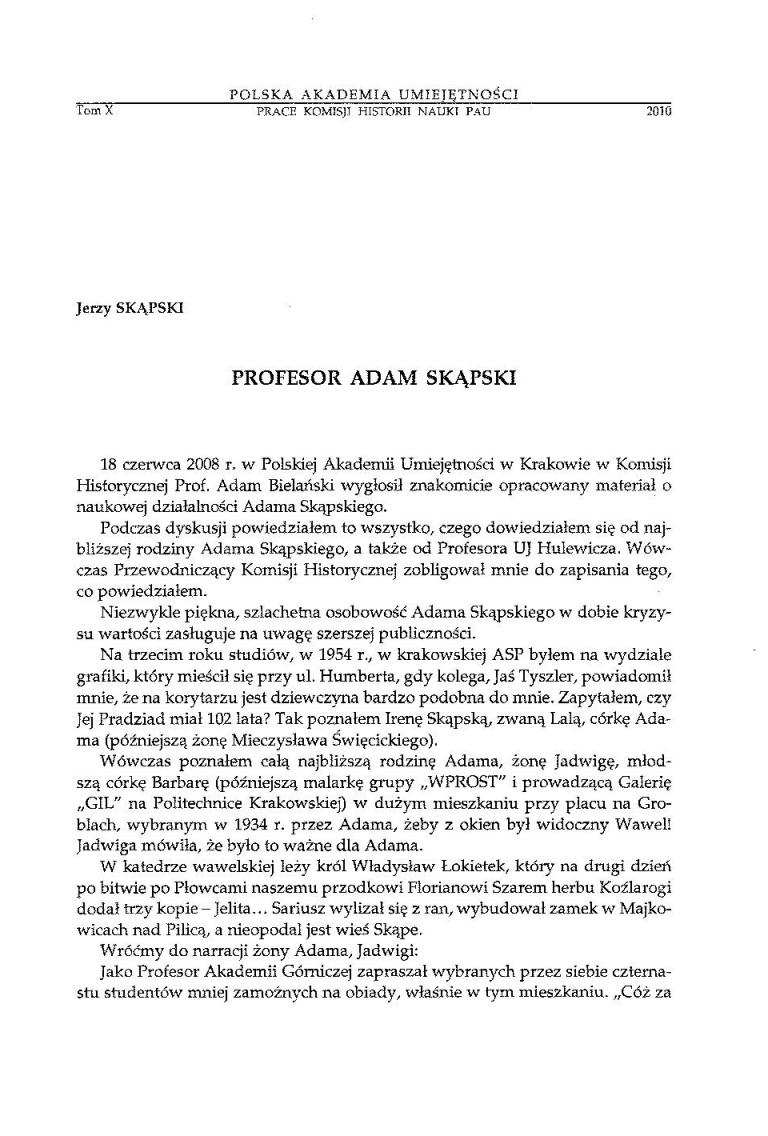 POLSKA AKADEMIA UMIEJĘTNOŚCI
Tom X PRACE KOMISJI HISTORII NAUKI PAU 2010

Jerzy SKĄPSKI

PROFESOR ADAM SKĄPSKI

18 czerwca 2008 r. w Polskiej Akademii Umiejętności w Krakowie w Komisji Historycznej Prof. Adam Bielański wygłosił znakomicie opracowany materiał o naukowej działalności Adama Skąpskiego.

Podczas dyskusji powiedziałem to wszystko, czego dowiedziałem się od najbliższej rodziny Adama Skąpskiego, a także od Profesora UJ Hulewicza. Wówczas Przewodniczący Komisji Historycznej zobligował mnie do zapisania tego, co powiedziałem.

Niezwykle piękna, szlachetna osobowość Adama Skąpskiego w dobie kryzysu wartości zasługuje na uwagę szerszej publiczności.

Na trzecim roku studiów, w 1954 r., w krakowskiej ASP byłem na wydziale grafiki, który mieścił się przy ul. Humberta, gdy kolega, Jaś Tyszler, powiadomił mnie, że na korytarzu jest dziewczyna bardzo podobna do mnie. Zapytałem, czy Jej Pradziad miał 102 lata? Tak poznałem Irenę Skąpską, zwaną Lalą, córkę Adama (późniejszą żonę Mieczysława Święcickiego).

Wówczas poznałem całą najbliższą rodzinę Adama, żonę Jadwigę, młodszą córkę Barbarę (późniejszą malarkę grupy „WPROST" i prowadzącą Galerię „GIL" na Politechnice Krakowskiej) w dużym mieszkaniu przy placu na Groblach, wybranym w 1934 r. przez Adama, żeby z okien był widoczny Wawel! Jadwiga mówiła, że było to ważne dla Adama.

W katedrze wawelskiej leży król Władysław Łokietek, który na drugi dzień po bitwie po Płowcami naszemu przodkowi Florianowi Szarem herbu Koźlarogi dodał trzy kopie – Jelita... Sariusz wylizał się z ran, wybudował zamek w Majkowicach nad Pilicą, a nieopodal jest wieś Skąpe.

Wróćmy do narracji żony Adama, Jadwigi:

Jako Profesor Akademii Górniczej zapraszał wybranych przez siebie czternastu studentów mniej zamożnych na obiady, właśnie w tym mieszkaniu. „Cóż za